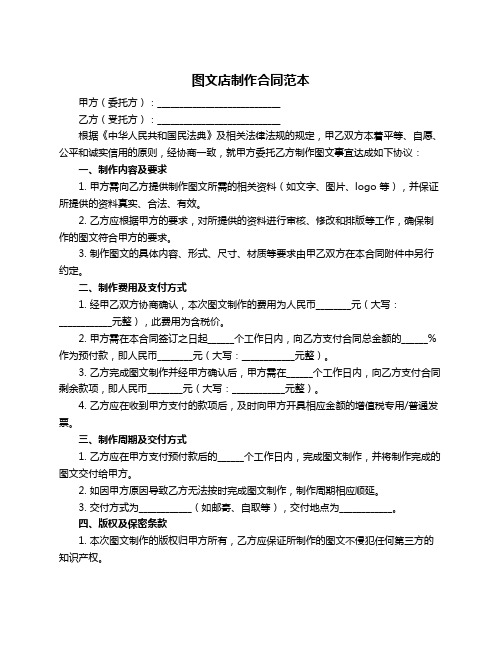 图文店制作合同范本

甲方（委托方）：____________________________

乙方（受托方）：____________________________

根据《中华人民共和国民法典》及相关法律法规的规定，甲乙双方本着平等、自愿、公平和诚实信用的原则，经协商一致，就甲方委托乙方制作图文事宜达成如下协议：

一、制作内容及要求

1. 甲方需向乙方提供制作图文所需的相关资料（如文字、图片、logo 等），并保证所提供的资料真实、合法、有效。

2. 乙方应根据甲方的要求，对所提供的资料进行审核、修改和排版等工作，确保制作的图文符合甲方的要求。

3. 制作图文的具体内容、形式、尺寸、材质等要求由甲乙双方在本合同附件中另行约定。

二、制作费用及支付方式

1. 经甲乙双方协商确认，本次图文制作的费用为人民币________元（大写：____________元整），此费用为含税价。

2. 甲方需在本合同签订之日起______个工作日内，向乙方支付合同总金额的______%作为预付款，即人民币________元（大写：____________元整）。

3. 乙方完成图文制作并经甲方确认后，甲方需在______个工作日内，向乙方支付合同剩余款项，即人民币________元（大写：____________元整）。

4. 乙方应在收到甲方支付的款项后，及时向甲方开具相应金额的增值税专用/普通发票。

三、制作周期及交付方式

1. 乙方应在甲方支付预付款后的______个工作日内，完成图文制作，并将制作完成的图文交付给甲方。

2. 如因甲方原因导致乙方无法按时完成图文制作，制作周期相应顺延。

3. 交付方式为____________（如邮寄、自取等），交付地点为____________。

四、版权及保密条款

1. 本次图文制作的版权归甲方所有，乙方应保证所制作的图文不侵犯任何第三方的知识产权。